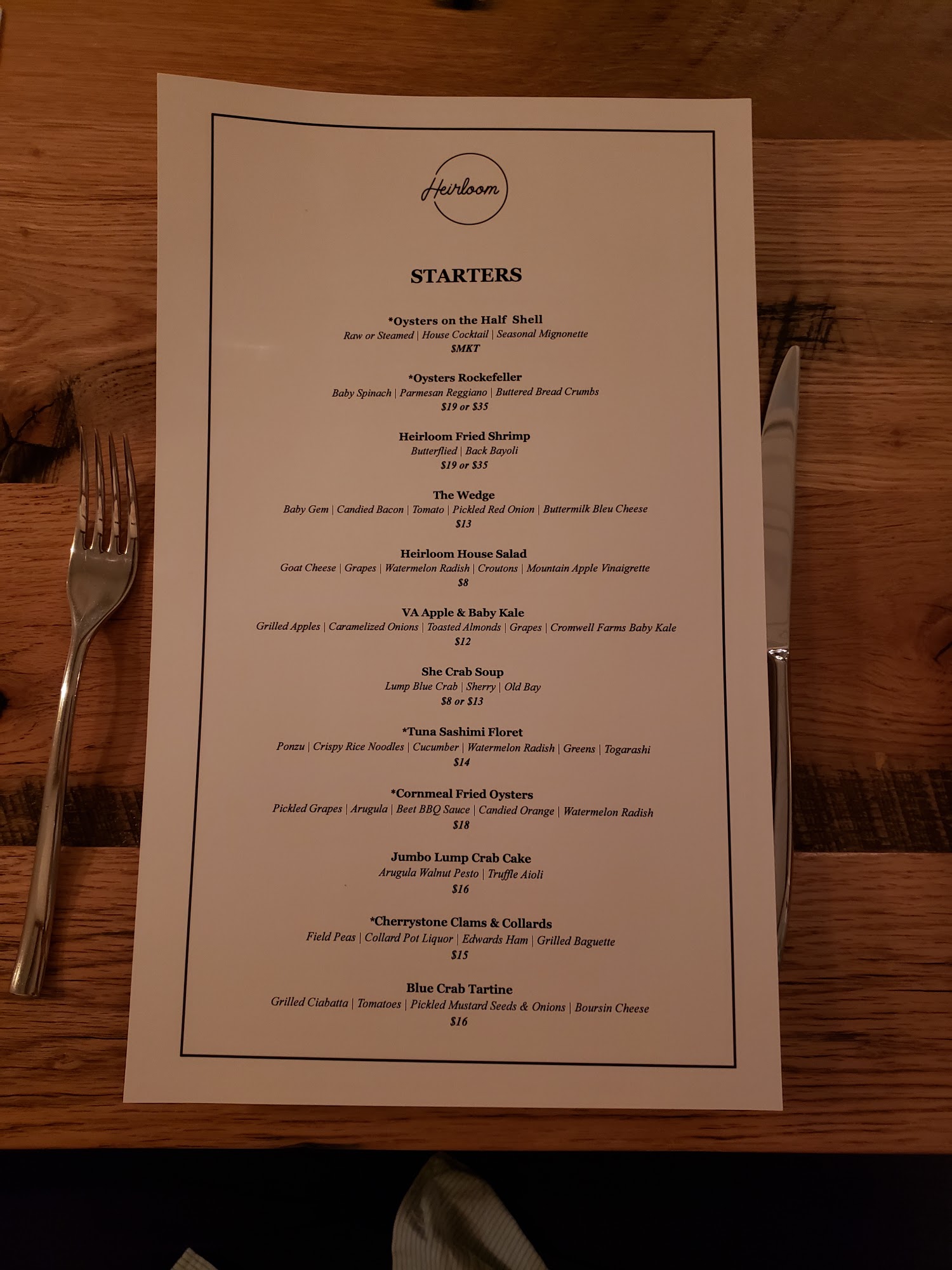 Heirloom

STARTERS

*Oysters on the Half Shell
Raw or Steamed | House Cocktail | Seasonal Mignonette
$MKT

*Oysters Rockefeller
Baby Spinach | Parmesan Reggiano | Buttered Bread Crumbs
$19 or $35

Heirloom Fried Shrimp
Butterflied | Back Bayoli
$19 or $35

The Wedge
Baby Gem | Candied Bacon | Tomato | Pickled Red Onion | Buttermilk Bleu Cheese
$13

Heirloom House Salad
Goat Cheese | Grapes | Watermelon Radish | Croutons | Mountain Apple Vinaigrette
$8

VA Apple & Baby Kale
Grilled Apples | Caramelized Onions | Toasted Almonds | Grapes | Cromwell Farms Baby Kale
$12

She Crab Soup
Lump Blue Crab | Sherry | Old Bay
$8 or $13

*Tuna Sashimi Floret
Ponzu | Crispy Rice Noodles | Cucumber | Watermelon Radish | Greens | Togarashi
$14

*Cornmeal Fried Oysters
Pickled Grapes | Arugula | Beet BBQ Sauce | Candied Orange | Watermelon Radish
$18

Jumbo Lump Crab Cake
Arugula Walnut Pesto | Truffle Aioli
$16

*Cherrystone Clams & Collards
Field Peas | Collard Pot Liquor | Edwards Ham | Grilled Baguette
$15

Blue Crab Tartine
Grilled Ciabatta | Tomatoes | Pickled Mustard Seeds & Onions | Boursin Cheese
$16